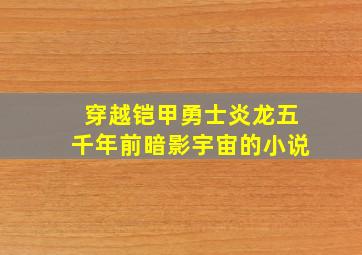 穿越铠甲勇士炎龙五千年前暗影宇宙的小说